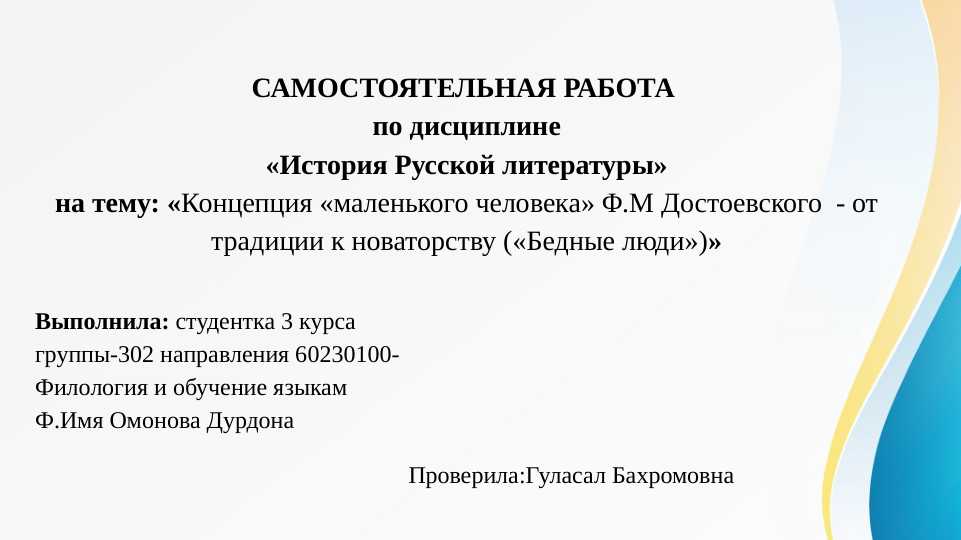 САМОСТОЯТЕЛЬНАЯ РАБОТА
по дисциплине
«История Русской литературы»
на тему: «Концепция «маленького человека» Ф.М Достоевского - от традиции к новаторству («Бедные люди»)»

Выполнила: студентка 3 курса
группы-302 направления 60230100-
Филология и обучение языкам
Ф.Имя Омонова Дурдона

Проверила:Гуласал Бахромовна